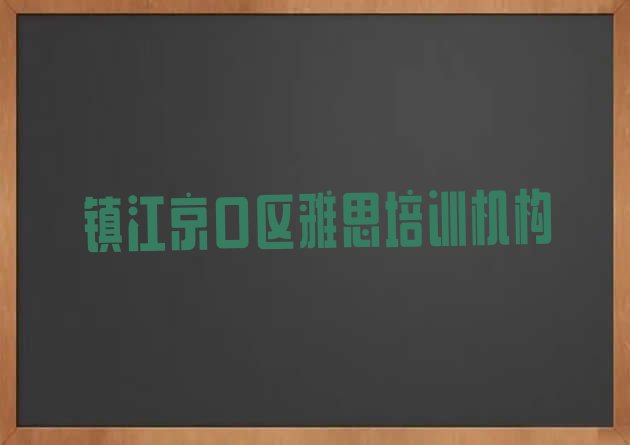 镇江京口区雅思培训机构